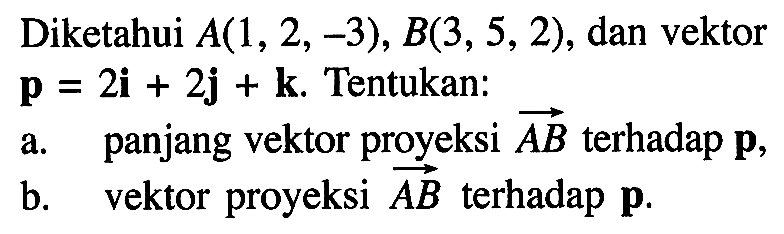 Diketahui $A(1, 2, -3)$, $B(3, 5, 2)$, dan vektor $\mathbf{p} = 2\mathbf{i} + 2\mathbf{j} + \mathbf{k}$. Tentukan:

a. panjang vektor proyeksi $\overrightarrow{AB}$ terhadap $\mathbf{p}$,

b. vektor proyeksi $\overrightarrow{AB}$ terhadap $\mathbf{p}$.